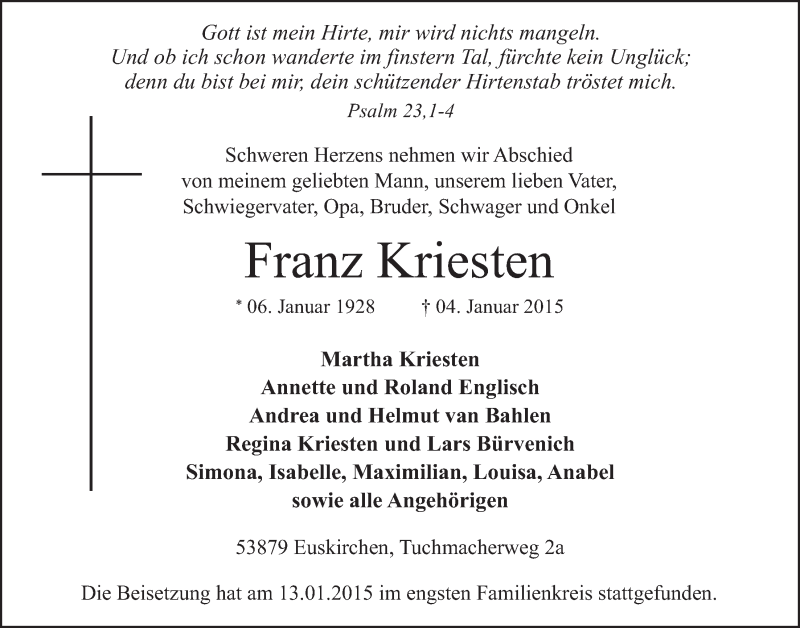 Gott ist mein Hirte, mir wird nichts mangeln.
Und ob ich schon wanderte im finstern Tal, fürchte kein Unglück;
denn du bist bei mir, dein schützender Hirtenstab tröstet mich.

Psalm 23,1-4

Schweren Herzens nehmen wir Abschied
von meinem geliebten Mann, unserem lieben Vater,
Schwiegervater, Opa, Bruder, Schwager und Onkel

Franz Kriesten

* 06. Januar 1928 † 04. Januar 2015

Martha Kriesten
Annette und Roland Englisch
Andrea und Helmut van Bahlen
Regina Kriesten und Lars Bürvenich
Simona, Isabelle, Maximilian, Louisa, Anabel
sowie alle Angehörigen

53879 Euskirchen, Tuchmacherweg 2a

Die Beisetzung hat am 13.01.2015 im engsten Familienkreis stattgefunden.